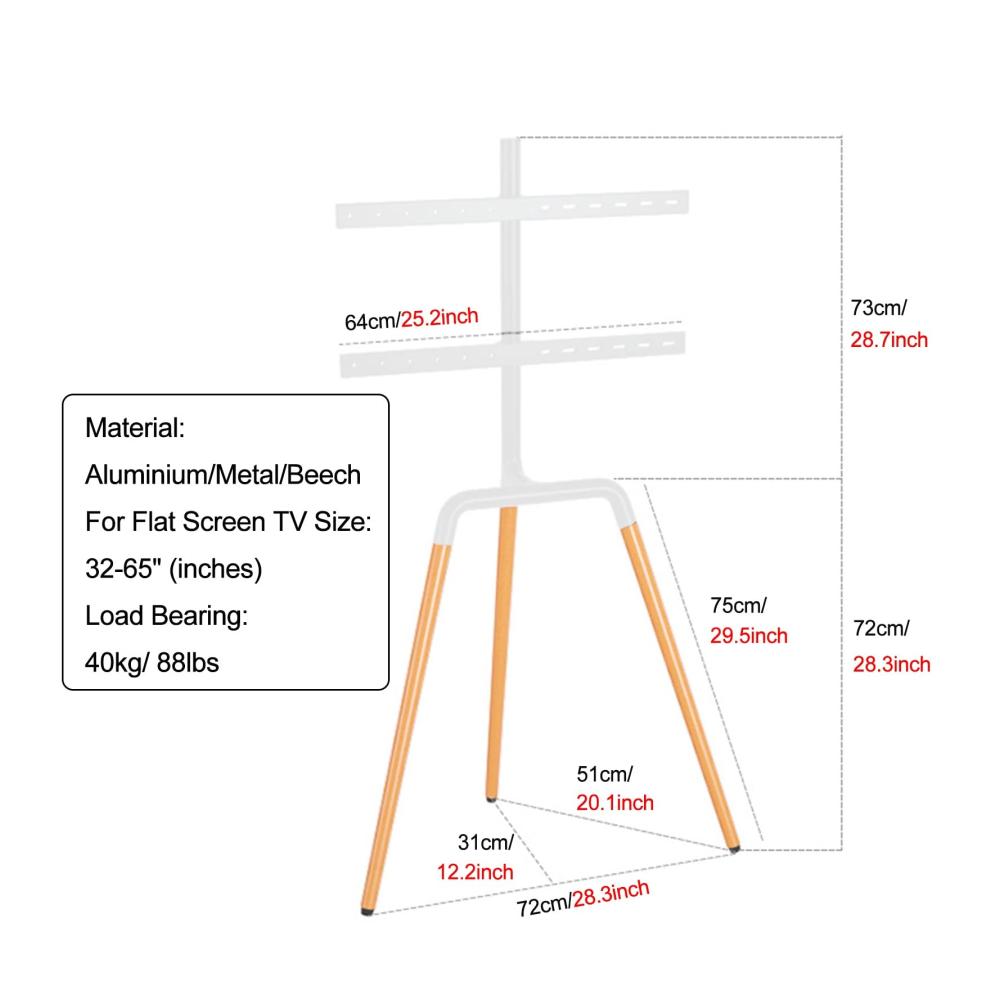 64cm/25.2inch

73cm/
28.7inch

Material:
Aluminium/Metal/Beech
For Flat Screen TV Size:
32-65" (inches)
Load Bearing:
40kg/ 88lbs

75cm/
29.5inch

72cm/
28.3inch

51cm/
20.1inch

31cm/
12.2inch

72cm/28.3inch